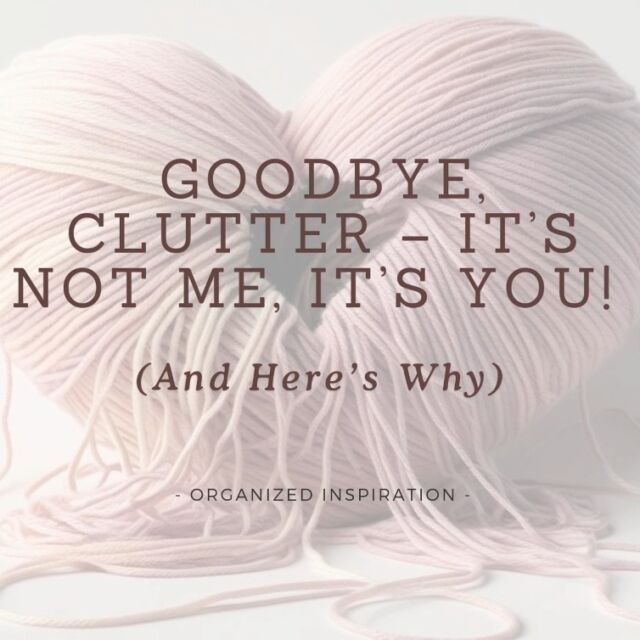 GOODBYE, CLUTTER – IT'S NOT ME, IT'S YOU!

(And Here's Why)

- ORGANIZED INSPIRATION -